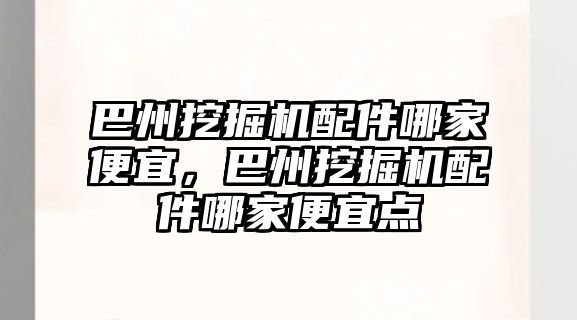 巴州挖掘机配件哪家便宜，巴州挖掘机配件哪家便宜点